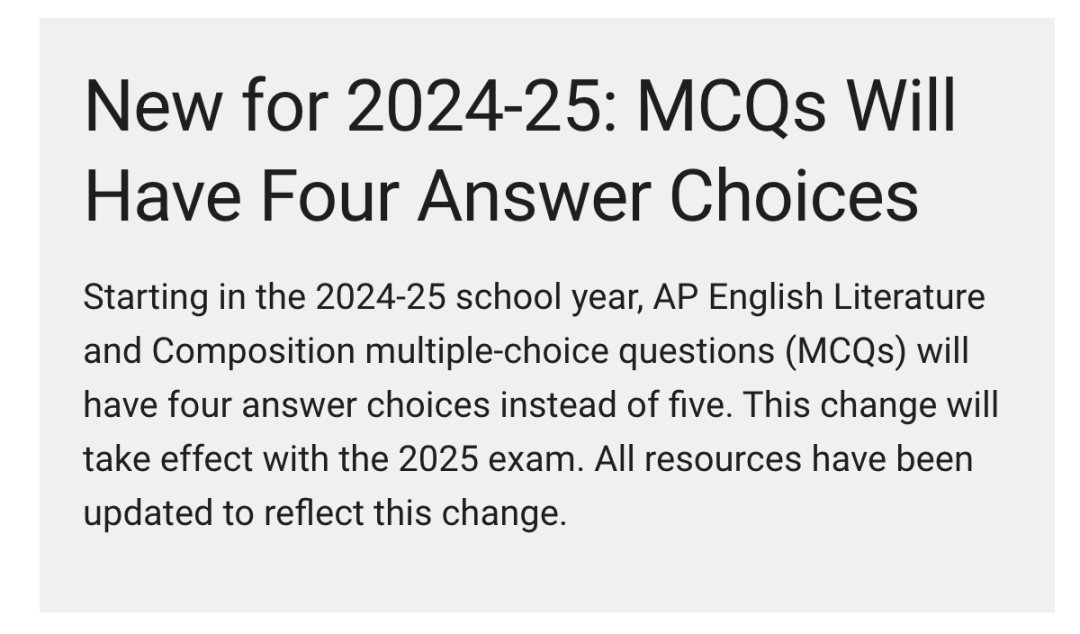 New for 2024-25: MCQs Will Have Four Answer Choices

Starting in the 2024-25 school year, AP English Literature and Composition multiple-choice questions (MCQs) will have four answer choices instead of five. This change will take effect with the 2025 exam. All resources have been updated to reflect this change.